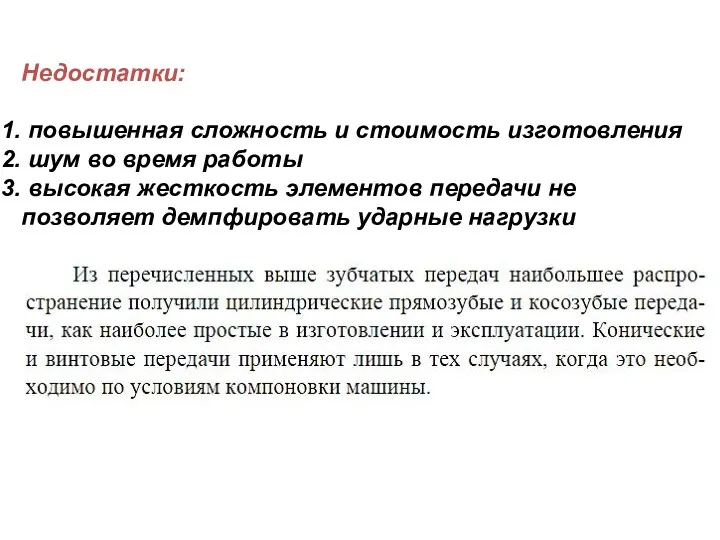 Недостатки:

1. повышенная сложность и стоимость изготовления
2. шум во время работы
3. высокая жесткость элементов передачи не позволяет демпфировать ударные нагрузки

Из перечисленных выше зубчатых передач наибольшее распространение получили цилиндрические прямозубые и косозубые передачи, как наиболее простые в изготовлении и эксплуатации. Конические и винтовые передачи применяют лишь в тех случаях, когда это необходимо по условиям компоновки машины.